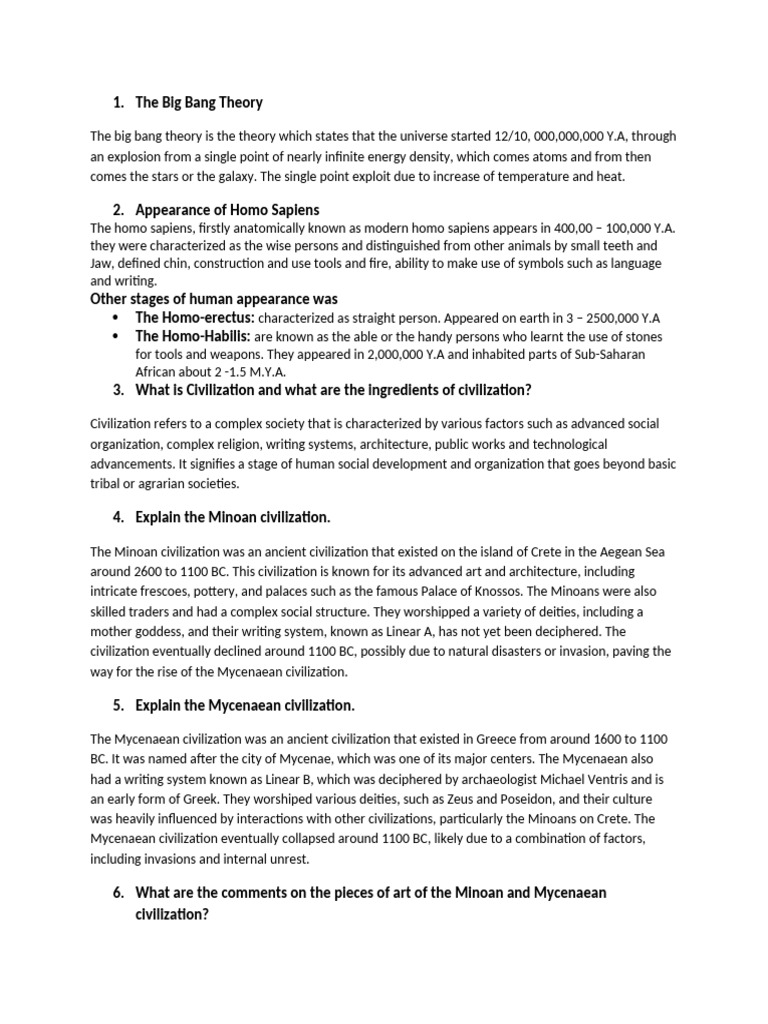 1. The Big Bang Theory

The big bang theory is the theory which states that the universe started 12/10, 000,000,000 Y.A, through an explosion from a single point of nearly infinite energy density, which comes atoms and from then comes the stars or the galaxy. The single point exploit due to increase of temperature and heat.

2. Appearance of Homo Sapiens

The homo sapiens, firstly anatomically known as modern homo sapiens appears in 400,00 – 100,000 Y.A. they were characterized as the wise persons and distinguished from other animals by small teeth and Jaw, defined chin, construction and use tools and fire, ability to make use of symbols such as language and writing.

Other stages of human appearance was

• The Homo-erectus: characterized as straight person. Appeared on earth in 3 – 2500,000 Y.A
• The Homo-Habilis: are known as the able or the handy persons who learnt the use of stones for tools and weapons. They appeared in 2,000,000 Y.A and inhabited parts of Sub-Saharan African about 2 -1.5 M.Y.A.

3. What is Civilization and what are the ingredients of civilization?

Civilization refers to a complex society that is characterized by various factors such as advanced social organization, complex religion, writing systems, architecture, public works and technological advancements. It signifies a stage of human social development and organization that goes beyond basic tribal or agrarian societies.

4. Explain the Minoan civilization.

The Minoan civilization was an ancient civilization that existed on the island of Crete in the Aegean Sea around 2600 to 1100 BC. This civilization is known for its advanced art and architecture, including intricate frescoes, pottery, and palaces such as the famous Palace of Knossos. The Minoans were also skilled traders and had a complex social structure. They worshipped a variety of deities, including a mother goddess, and their writing system, known as Linear A, has not yet been deciphered. The civilization eventually declined around 1100 BC, possibly due to natural disasters or invasion, paving the way for the rise of the Mycenaean civilization.

5. Explain the Mycenaean civilization.

The Mycenaean civilization was an ancient civilization that existed in Greece from around 1600 to 1100 BC. It was named after the city of Mycenae, which was one of its major centers. The Mycenaean also had a writing system known as Linear B, which was deciphered by archaeologist Michael Ventris and is an early form of Greek. They worshiped various deities, such as Zeus and Poseidon, and their culture was heavily influenced by interactions with other civilizations, particularly the Minoans on Crete. The Mycenaean civilization eventually collapsed around 1100 BC, likely due to a combination of factors, including invasions and internal unrest.

6. What are the comments on the pieces of art of the Minoan and Mycenaean civilization?